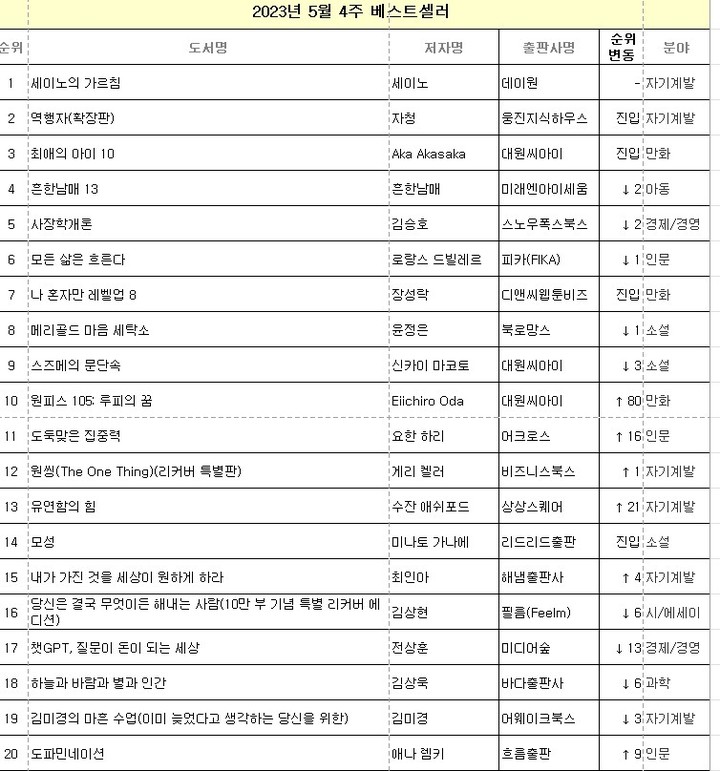 2023년 5월 4주 베스트셀러

| 순위 | 도서명 | 저자명 | 출판사명 | 순위 변동 | 분야 |
|---|---|---|---|---|---|
| 1 | 세이노의 가르침 | 세이노 | 데이원 | - | 자기계발 |
| 2 | 역행자(확장판) | 자청 | 웅진지식하우스 | 진입 | 자기계발 |
| 3 | 최애의 아이 10 | Aka Akasaka | 대원씨아이 | 진입 | 만화 |
| 4 | 흔한남매 13 | 흔한남매 | 미래엔아이세움 | ↓ 2 | 아동 |
| 5 | 사장학개론 | 김승호 | 스노우폭스북스 | ↓ 2 | 경제/경영 |
| 6 | 모든 삶은 흐른다 | 로랑스 드빌레르 | 피카(FIKA) | ↓ 1 | 인문 |
| 7 | 나 혼자만 레벨업 8 | 장성락 | 디앤씨웹툰비즈 | 진입 | 만화 |
| 8 | 메리골드 마음 세탁소 | 윤정은 | 북로망스 | ↓ 1 | 소설 |
| 9 | 스즈메의 문단속 | 신카이 마코토 | 대원씨아이 | ↓ 3 | 소설 |
| 10 | 원피스 105: 루피의 꿈 | Eiichiro Oda | 대원씨아이 | ↑ 80 | 만화 |
| 11 | 도둑맞은 집중력 | 요한 하리 | 어크로스 | ↑ 16 | 인문 |
| 12 | 원씽(The One Thing)(리커버 특별판) | 게리 켈러 | 비즈니스북스 | ↑ 1 | 자기계발 |
| 13 | 유연함의 힘 | 수잔 애쉬포드 | 상상스퀘어 | ↑ 21 | 자기계발 |
| 14 | 모성 | 미나토 가나에 | 리드리드출판 | 진입 | 소설 |
| 15 | 내가 가진 것을 세상이 원하게 하라 | 최인아 | 해냄출판사 | ↑ 4 | 자기계발 |
| 16 | 당신은 결국 무엇이든 해내는 사람(10만 부 기념 특별 리커버 에디션) | 김상현 | 필름(Feelm) | ↓ 6 | 시/에세이 |
| 17 | 챗GPT, 질문이 돈이 되는 세상 | 전상훈 | 미디어숲 | ↓ 13 | 경제/경영 |
| 18 | 하늘과 바람과 별과 인간 | 김상욱 | 바다출판사 | ↓ 6 | 과학 |
| 19 | 김미경의 마흔 수업(이미 늦었다고 생각하는 당신을 위한) | 김미경 | 어웨이크북스 | ↓ 3 | 자기계발 |
| 20 | 도파민네이션 | 애나 렘키 | 흐름출판 | ↑ 9 | 인문 |